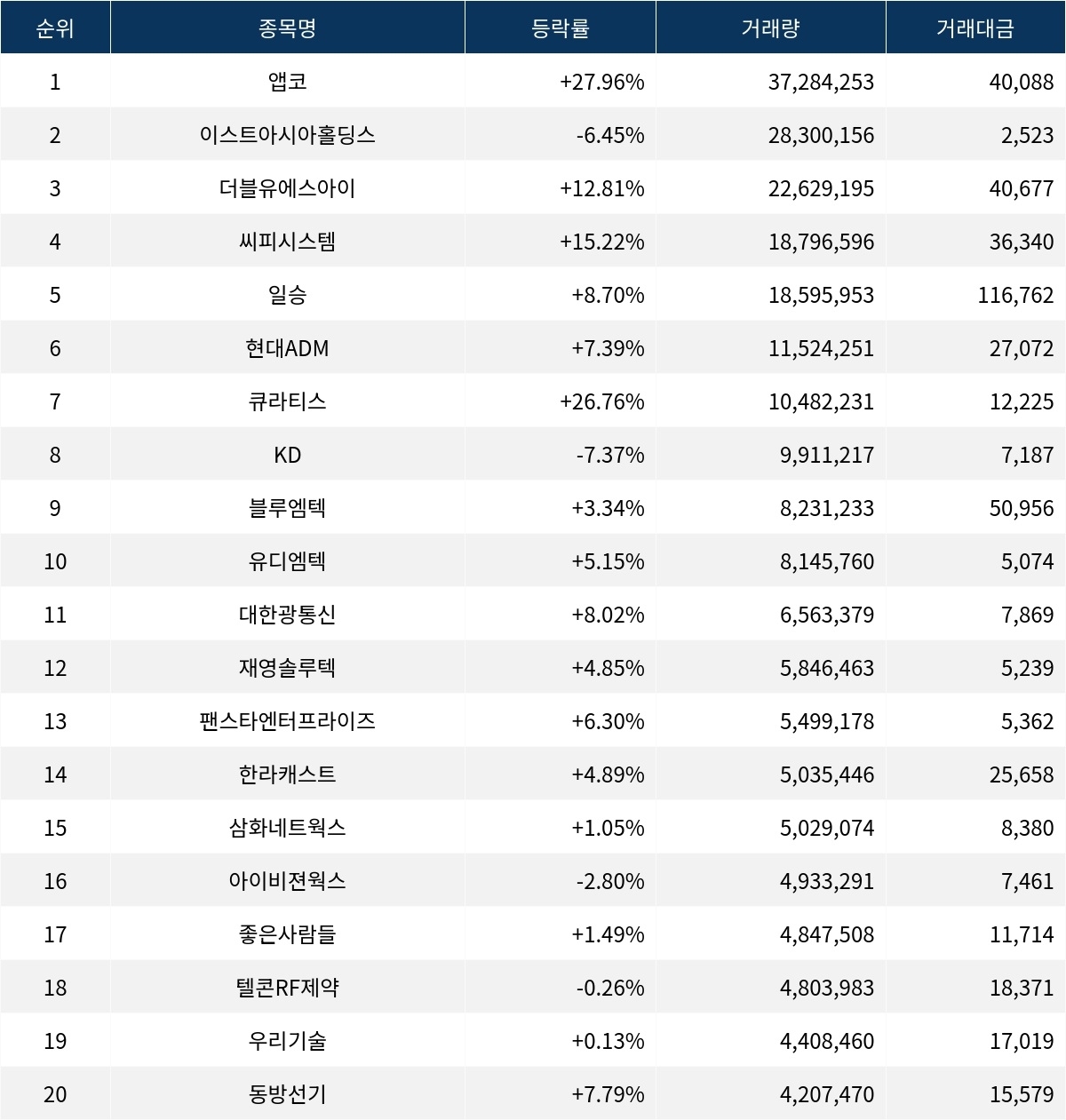 | 순위 | 종목명 | 등락률 | 거래량 | 거래대금 |
|---|---|---|---|---|
| 1 | 앱코 | +27.96% | 37,284,253 | 40,088 |
| 2 | 이스트아시아홀딩스 | -6.45% | 28,300,156 | 2,523 |
| 3 | 더블유에스아이 | +12.81% | 22,629,195 | 40,677 |
| 4 | 씨피시스템 | +15.22% | 18,796,596 | 36,340 |
| 5 | 일승 | +8.70% | 18,595,953 | 116,762 |
| 6 | 현대ADM | +7.39% | 11,524,251 | 27,072 |
| 7 | 큐라티스 | +26.76% | 10,482,231 | 12,225 |
| 8 | KD | -7.37% | 9,911,217 | 7,187 |
| 9 | 블루엠텍 | +3.34% | 8,231,233 | 50,956 |
| 10 | 유디엠텍 | +5.15% | 8,145,760 | 5,074 |
| 11 | 대한광통신 | +8.02% | 6,563,379 | 7,869 |
| 12 | 재영솔루텍 | +4.85% | 5,846,463 | 5,239 |
| 13 | 팬스타엔터프라이즈 | +6.30% | 5,499,178 | 5,362 |
| 14 | 한라캐스트 | +4.89% | 5,035,446 | 25,658 |
| 15 | 삼화네트웍스 | +1.05% | 5,029,074 | 8,380 |
| 16 | 아이비젼웍스 | -2.80% | 4,933,291 | 7,461 |
| 17 | 좋은사람들 | +1.49% | 4,847,508 | 11,714 |
| 18 | 텔콘RF제약 | -0.26% | 4,803,983 | 18,371 |
| 19 | 우리기술 | +0.13% | 4,408,460 | 17,019 |
| 20 | 동방선기 | +7.79% | 4,207,470 | 15,579 |